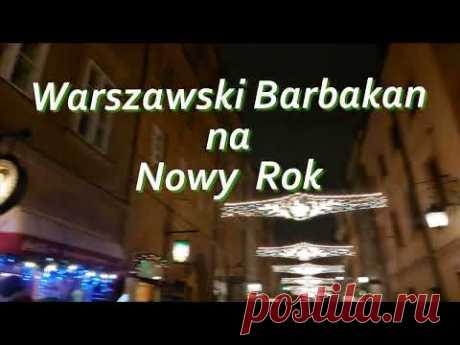 Warszawski Barbakan
na
Nowy Rok

postila.ru